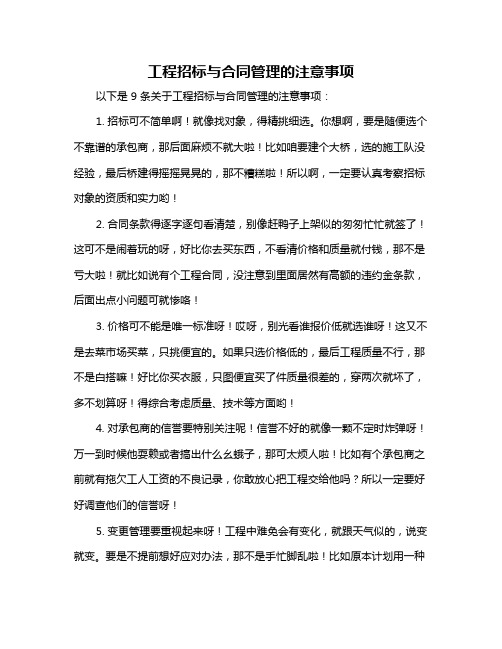 工程招标与合同管理的注意事项

以下是 9 条关于工程招标与合同管理的注意事项：

1. 招标可不简单啊！就像找对象，得精挑细选。你想啊，要是随便选个不靠谱的承包商，那后面麻烦不就大啦！比如咱要建个大桥，选的施工队没经验，最后桥建得摇摇晃晃的，那不糟糕啦！所以啊，一定要认真考察招标对象的资质和实力哟！

2. 合同条款得逐字逐句看清楚，别像赶鸭子上架似的匆匆忙忙就签了！这可不是闹着玩的呀，好比你去买东西，不看清价格和质量就付钱，那不是亏大啦！就比如说有个工程合同，没注意到里面居然有高额的违约金条款，后面出点小问题可就惨咯！

3. 价格可不能是唯一标准呀！哎呀，别光看谁报价低就选谁呀！这又不是去菜市场买菜，只挑便宜的。如果只选价格低的，最后工程质量不行，那不是白搭嘛！好比你买衣服，只图便宜买了件质量很差的，穿两次就坏了，多不划算呀！得综合考虑质量、技术等方面哟！

4. 对承包商的信誉要特别关注呢！信誉不好的就像一颗不定时炸弹呀！万一到时候他耍赖或者搞出什么幺蛾子，那可太烦人啦！比如有个承包商之前就有拖欠工人工资的不良记录，你敢放心把工程交给他吗？所以一定要好好调查他们的信誉呀！

5. 变更管理要重视起来呀！工程中难免会有变化，就跟天气似的，说变就变。要是不提前想好应对办法，那不是手忙脚乱啦！比如原本计划用一种